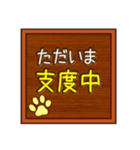 ただいま
支度中